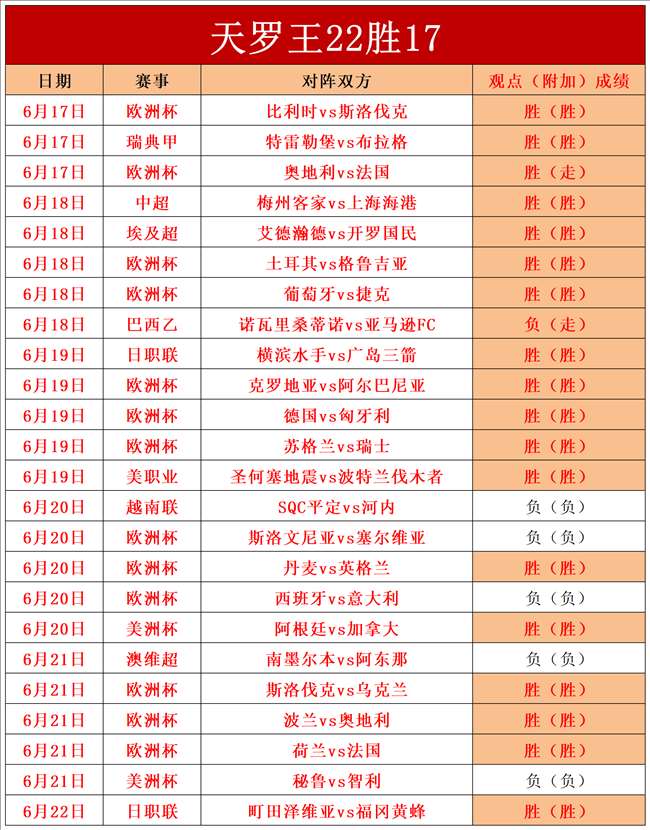 天罗王22胜17

| 日期 | 赛事 | 对阵双方 | 观点（附加）成绩 |
|---|---|---|---|
| 6月17日 | 欧洲杯 | 比利时vs斯洛伐克 | 胜（胜） |
| 6月17日 | 瑞典甲 | 特雷勒堡vs布拉格 | 胜（胜） |
| 6月17日 | 欧洲杯 | 奥地利vs法国 | 胜（走） |
| 6月18日 | 中超 | 梅州客家vs上海海港 | 胜（胜） |
| 6月18日 | 埃及超 | 艾德瀚德vs开罗国民 | 胜（胜） |
| 6月18日 | 欧洲杯 | 土耳其vs格鲁吉亚 | 胜（胜） |
| 6月18日 | 欧洲杯 | 葡萄牙vs捷克 | 胜（胜） |
| 6月18日 | 巴西乙 | 诺瓦里桑蒂诺vs亚马逊FC | 负（走） |
| 6月19日 | 日职联 | 横滨水手vs广岛三箭 | 胜（胜） |
| 6月19日 | 欧洲杯 | 克罗地亚vs阿尔巴尼亚 | 胜（胜） |
| 6月19日 | 欧洲杯 | 德国vs匈牙利 | 胜（胜） |
| 6月19日 | 欧洲杯 | 苏格兰vs瑞士 | 胜（胜） |
| 6月19日 | 美职业 | 圣何塞地震vs波特兰伐木者 | 胜（胜） |
| 6月20日 | 越南联 | SQC平定vs河内 | 负（负） |
| 6月20日 | 欧洲杯 | 斯洛文尼亚vs塞尔维亚 | 负（负） |
| 6月20日 | 欧洲杯 | 丹麦vs英格兰 | 胜（胜） |
| 6月20日 | 欧洲杯 | 西班牙vs意大利 | 负（负） |
| 6月20日 | 美洲杯 | 阿根廷vs加拿大 | 胜（胜） |
| 6月21日 | 澳维超 | 南墨尔本vs阿东那 | 负（负） |
| 6月21日 | 欧洲杯 | 斯洛伐克vs乌克兰 | 胜（胜） |
| 6月21日 | 欧洲杯 | 波兰vs奥地利 | 胜（胜） |
| 6月21日 | 欧洲杯 | 荷兰vs法国 | 胜（胜） |
| 6月21日 | 美洲杯 | 秘鲁vs智利 | 负（负） |
| 6月22日 | 日职联 | 町田泽维亚vs福冈黄蜂 | 胜（胜） |